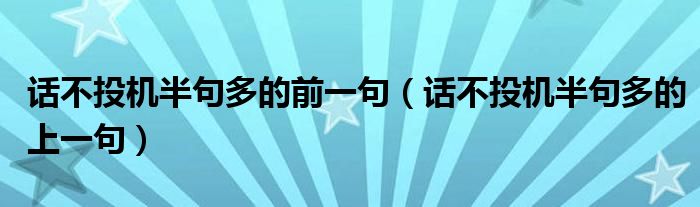 话不投机半句多的前一句（话不投机半句多的上一句）